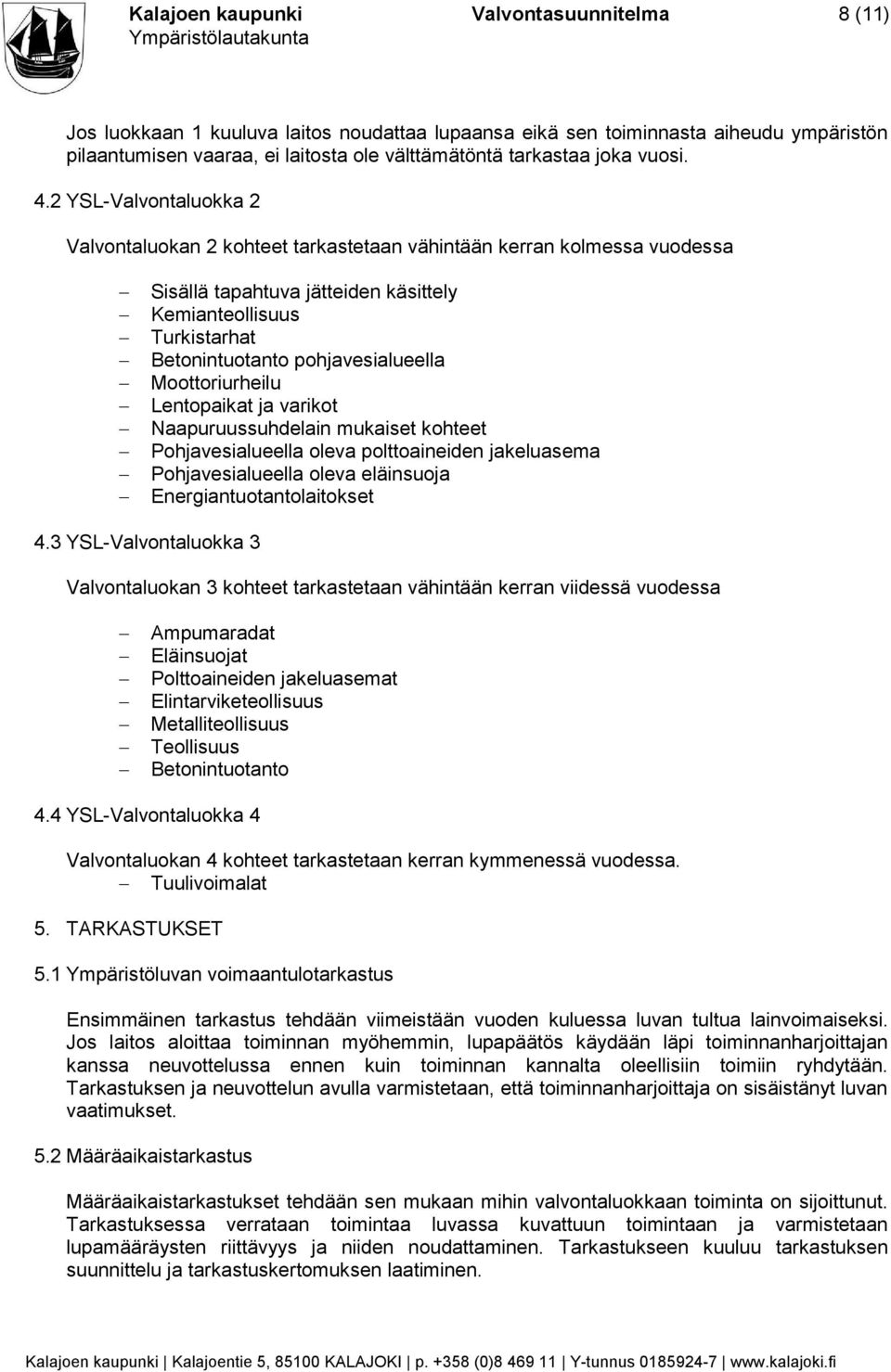 Kalajoen kaupunki
Ympäristölautakunta
Valvontasuunnitelma
8 (11)

Jos luokkaan 1 kuuluva laitos noudattaa lupaansa eikä sen toiminnasta aiheudu ympäristön pilaantumisen vaaraa, ei laitosta ole välttämätöntä tarkastaa joka vuosi.

4.2 YSL-Valvontaluokka 2

Valvontaluokan 2 kohteet tarkastetaan vähintään kerran kolmessa vuodessa

– Sisällä tapahtuva jätteiden käsittely
– Kemianteollisuus
– Turkistarhat
– Betonintuotanto pohjavesialueella
– Moottoriurheilu
– Lentopaikat ja varikot
– Naapuruussuhdelain mukaiset kohteet
– Pohjavesialueella oleva polttoaineiden jakeluasema
– Pohjavesialueella oleva eläinsuoja
– Energiantuotantolaitokset

4.3 YSL-Valvontaluokka 3

Valvontaluokan 3 kohteet tarkastetaan vähintään kerran viidessä vuodessa

– Ampumaradat
– Eläinsuojat
– Polttoaineiden jakeluasemat
– Elintarviketeollisuus
– Metalliteollisuus
– Teollisuus
– Betonintuotanto

4.4 YSL-Valvontaluokka 4

Valvontaluokan 4 kohteet tarkastetaan kerran kymmenessä vuodessa.
– Tuulivoimalat

5. TARKASTUKSET

5.1 Ympäristöluvan voimaantulotarkastus

Ensimmäinen tarkastus tehdään viimeistään vuoden kuluessa luvan tultua lainvoimaiseksi. Jos laitos aloittaa toiminnan myöhemmin, lupapäätös käydään läpi toiminnanharjoittajan kanssa neuvottelussa ennen kuin toiminnan kannalta oleellisiin toimiin ryhdytään. Tarkastuksen ja neuvottelun avulla varmistetaan, että toiminnanharjoittaja on sisäistänyt luvan vaatimukset.

5.2 Määräaikaistarkastus

Määräaikaistarkastukset tehdään sen mukaan mihin valvontaluokkaan toiminta on sijoittunut. Tarkastuksessa verrataan toimintaa luvassa kuvattuun toimintaan ja varmistetaan lupamääräysten riittävyys ja niiden noudattaminen. Tarkastukseen kuuluu tarkastuksen suunnittelu ja tarkastuskertomuksen laatiminen.

Kalajoen kaupunki | Kalajoentie 5, 85100 KALAJOKI | p. +358 (0)8 469 11 | Y-tunnus 0185924-7 | www.kalajoki.fi